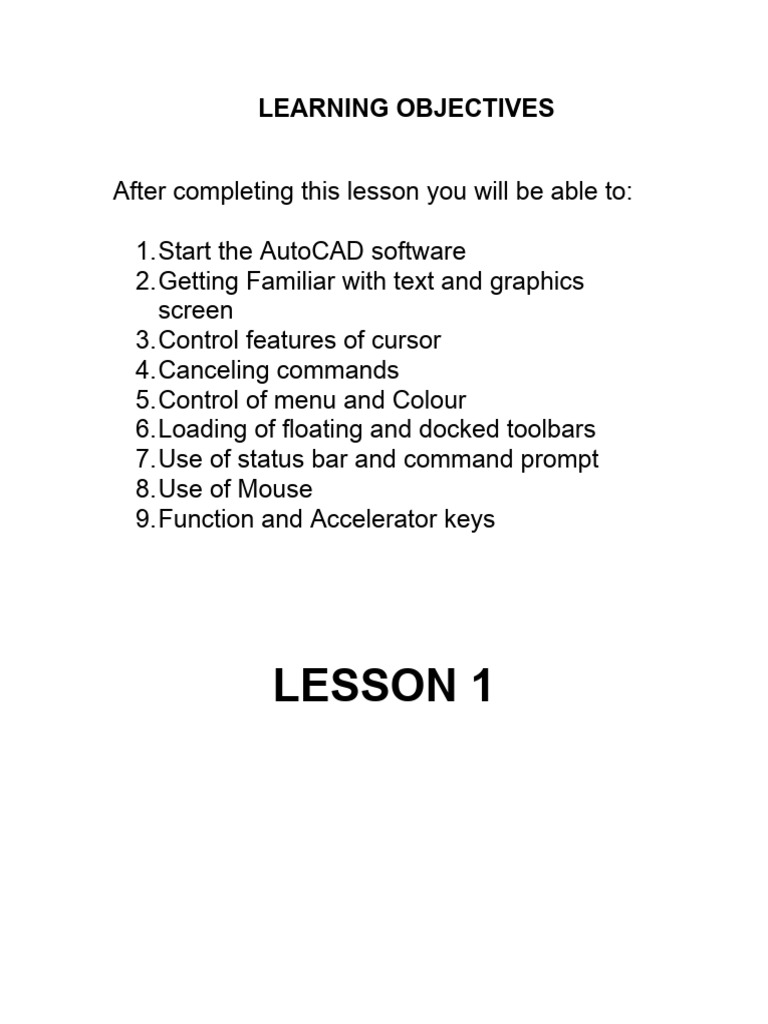 LEARNING OBJECTIVES

After completing this lesson you will be able to:

1. Start the AutoCAD software
2. Getting Familiar with text and graphics screen
3. Control features of cursor
4. Canceling commands
5. Control of menu and Colour
6. Loading of floating and docked toolbars
7. Use of status bar and command prompt
8. Use of Mouse
9. Function and Accelerator keys

LESSON 1